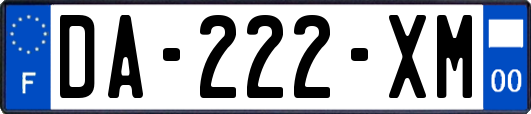 F
DA-222-XM
00